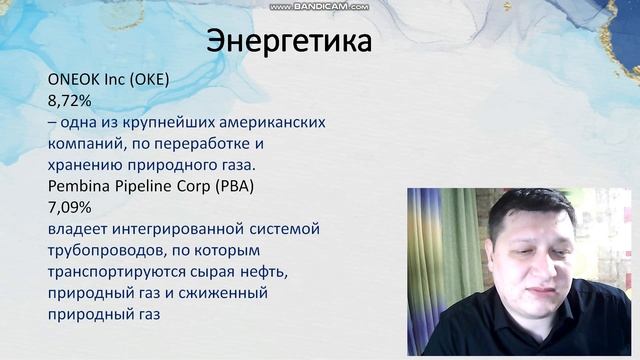 www.BANDICAM.com

Энергетика

ONEOK Inc (OKE)
8,72%
– одна из крупнейших американских компаний, по переработке и хранению природного газа.
Pembina Pipeline Corp (PBA)
7,09%
владеет интегрированной системой трубопроводов, по которым транспортируются сырая нефть, природный газ и сжиженный природный газ